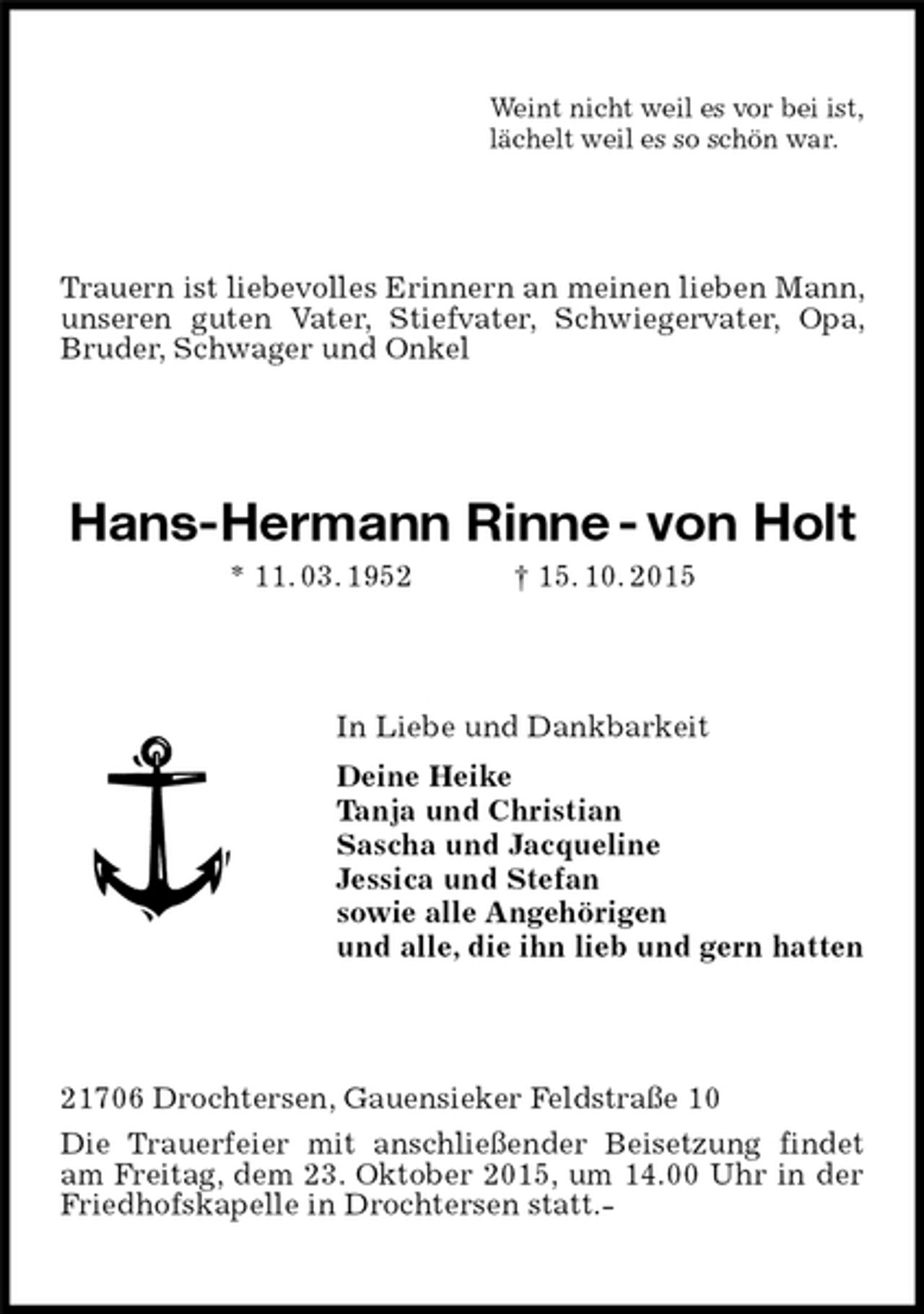 Weint nicht weil es vor bei ist,
lächelt weil es so schön war.

Trauern ist liebevolles Erinnern an meinen lieben Mann, unseren guten Vater, Stiefvater, Schwiegervater, Opa, Bruder, Schwager und Onkel

Hans-Hermann Rinne - von Holt

* 11. 03. 1952 † 15. 10. 2015

In Liebe und Dankbarkeit

Deine Heike
Tanja und Christian
Sascha und Jacqueline
Jessica und Stefan
sowie alle Angehörigen
und alle, die ihn lieb und gern hatten

21706 Drochtersen, Gauensieker Feldstraße 10

Die Trauerfeier mit anschließender Beisetzung findet am Freitag, dem 23. Oktober 2015, um 14.00 Uhr in der Friedhofskapelle in Drochtersen statt.-